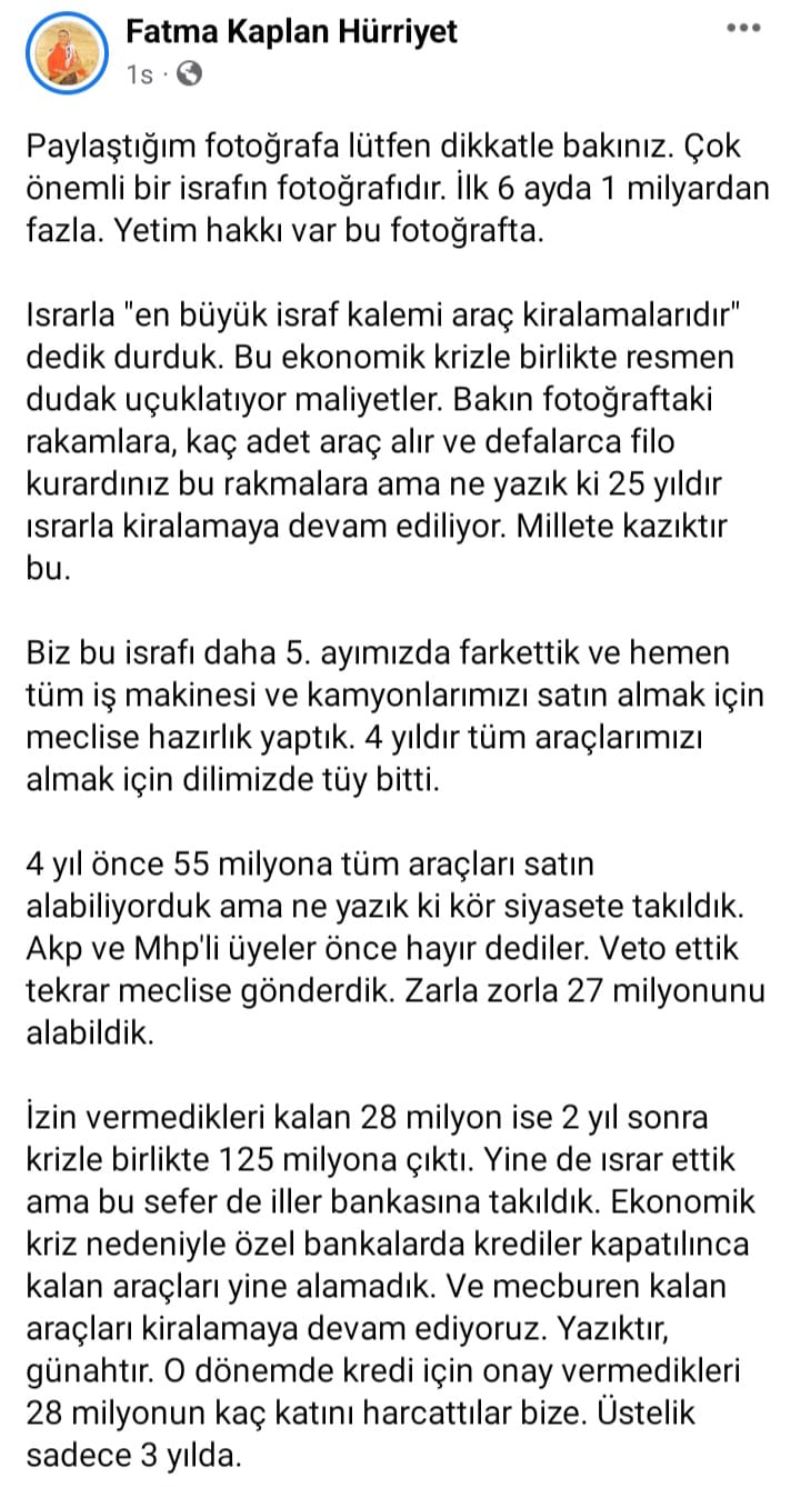 Fatma Kaplan Hürriyet
1s ·
•••

Paylaştığım fotoğrafa lütfen dikkatle bakınız. Çok önemli bir israfın fotoğrafıdır. İlk 6 ayda 1 milyardan fazla. Yetim hakkı var bu fotoğrafta.

Israrla "en büyük israf kalemi araç kiralamalarıdır" dedik durduk. Bu ekonomik krizle birlikte resmen dudak uçuklatıyor maliyetler. Bakın fotoğraftaki rakamlara, kaç adet araç alır ve defalarca filo kurardınız bu rakmalara ama ne yazık ki 25 yıldır ısrarla kiralamaya devam ediliyor. Millete kazıktır bu.

Biz bu israfı daha 5. ayımızda farkettik ve hemen tüm iş makinesi ve kamyonlarımızı satın almak için meclise hazırlık yaptık. 4 yıldır tüm araçlarımızı almak için dilimizde tüy bitti.

4 yıl önce 55 milyona tüm araçları satın alabiliyorduk ama ne yazık ki kör siyasete takıldık. Akp ve Mhp'li üyeler önce hayır dediler. Veto ettik tekrar meclise gönderdik. Zarla zorla 27 milyonunu alabildik.

İzin vermedikleri kalan 28 milyon ise 2 yıl sonra krizle birlikte 125 milyona çıktı. Yine de ısrar ettik ama bu sefer de iller bankasına takıldık. Ekonomik kriz nedeniyle özel bankalarda krediler kapatılınca kalan araçları yine alamadık. Ve mecburen kalan araçları kiralamaya devam ediyoruz. Yazıktır, günahtır. O dönemde kredi için onay vermedikleri 28 milyonun kaç katını harcattılar bize. Üstelik sadece 3 yılda.